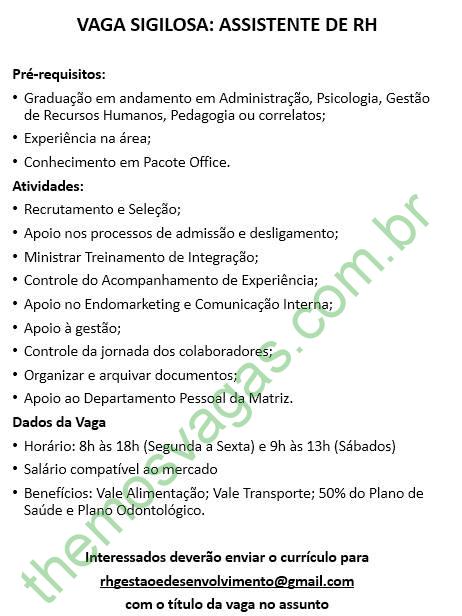 VAGA SIGILOSA: ASSISTENTE DE RH

Pré-requisitos:

• Graduação em andamento em Administração, Psicologia, Gestão de Recursos Humanos, Pedagogia ou correlatos;
• Experiência na área;
• Conhecimento em Pacote Office.

Atividades:

• Recrutamento e Seleção;
• Apoio nos processos de admissão e desligamento;
• Ministrar Treinamento de Integração;
• Controle do Acompanhamento de Experiência;
• Apoio no Endomarketing e Comunicação Interna;
• Apoio à gestão;
• Controle da jornada dos colaboradores;
• Organizar e arquivar documentos;
• Apoio ao Departamento Pessoal da Matriz.

Dados da Vaga

• Horário: 8h às 18h (Segunda a Sexta) e 9h às 13h (Sábados)
• Salário compatível ao mercado
• Benefícios: Vale Alimentação; Vale Transporte; 50% do Plano de Saúde e Plano Odontológico.

Interessados deverão enviar o currículo para
rhgestaoedesenvolvimento@gmail.com
com o título da vaga no assunto

themosvagas.com.br